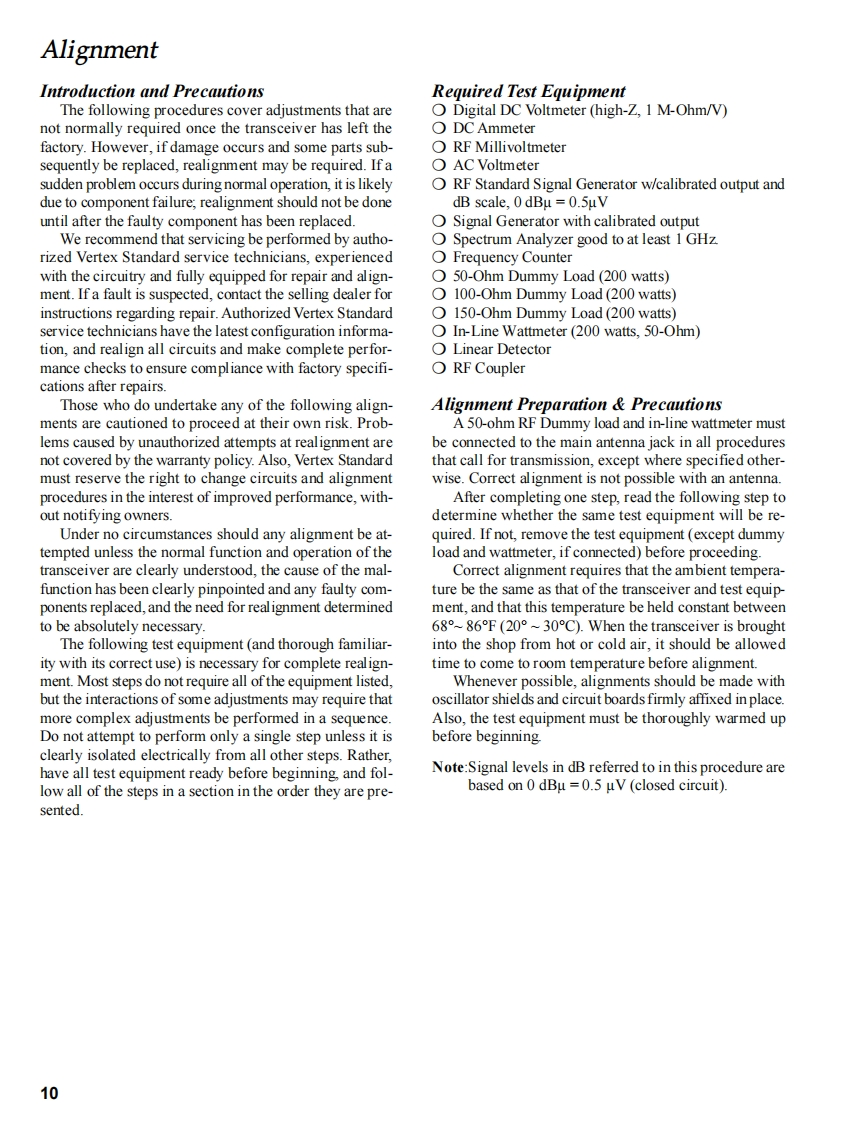 Alignment

Introduction and Precautions

The following procedures cover adjustments that are not normally required once the transceiver has left the factory. However, if damage occurs and some parts subsequently be replaced, realignment may be required. If a sudden problem occurs during normal operation, it is likely due to component failure; realignment should not be done until after the faulty component has been replaced.

We recommend that servicing be performed by authorized Vertex Standard service technicians, experienced with the circuitry and fully equipped for repair and alignment. If a fault is suspected, contact the selling dealer for instructions regarding repair. Authorized Vertex Standard service technicians have the latest configuration information, and realign all circuits and make complete performance checks to ensure compliance with factory specifications after repairs.

Those who do undertake any of the following alignments are cautioned to proceed at their own risk. Problems caused by unauthorized attempts at realignment are not covered by the warranty policy. Also, Vertex Standard must reserve the right to change circuits and alignment procedures in the interest of improved performance, without notifying owners.

Under no circumstances should any alignment be attempted unless the normal function and operation of the transceiver are clearly understood, the cause of the malfunction has been clearly pinpointed and any faulty components replaced, and the need for realignment determined to be absolutely necessary.

The following test equipment (and thorough familiarity with its correct use) is necessary for complete realignment. Most steps do not require all of the equipment listed, but the interactions of some adjustments may require that more complex adjustments be performed in a sequence. Do not attempt to perform only a single step unless it is clearly isolated electrically from all other steps. Rather, have all test equipment ready before beginning, and follow all of the steps in a section in the order they are presented.

Required Test Equipment

❍ Digital DC Voltmeter (high-Z, 1 M-Ohm/V)
❍ DC Ammeter
❍ RF Millivoltmeter
❍ AC Voltmeter
❍ RF Standard Signal Generator w/calibrated output and dB scale, 0 dBμ = 0.5μV
❍ Signal Generator with calibrated output
❍ Spectrum Analyzer good to at least 1 GHz.
❍ Frequency Counter
❍ 50-Ohm Dummy Load (200 watts)
❍ 100-Ohm Dummy Load (200 watts)
❍ 150-Ohm Dummy Load (200 watts)
❍ In-Line Wattmeter (200 watts, 50-Ohm)
❍ Linear Detector
❍ RF Coupler

Alignment Preparation & Precautions

A 50-ohm RF Dummy load and in-line wattmeter must be connected to the main antenna jack in all procedures that call for transmission, except where specified otherwise. Correct alignment is not possible with an antenna.

After completing one step, read the following step to determine whether the same test equipment will be required. If not, remove the test equipment (except dummy load and wattmeter, if connected) before proceeding.

Correct alignment requires that the ambient temperature be the same as that of the transceiver and test equipment, and that this temperature be held constant between 68°~ 86°F (20° ~ 30°C). When the transceiver is brought into the shop from hot or cold air, it should be allowed time to come to room temperature before alignment.

Whenever possible, alignments should be made with oscillator shields and circuit boards firmly affixed in place. Also, the test equipment must be thoroughly warmed up before beginning.

Note:Signal levels in dB referred to in this procedure are based on 0 dBμ = 0.5 μV (closed circuit).

10